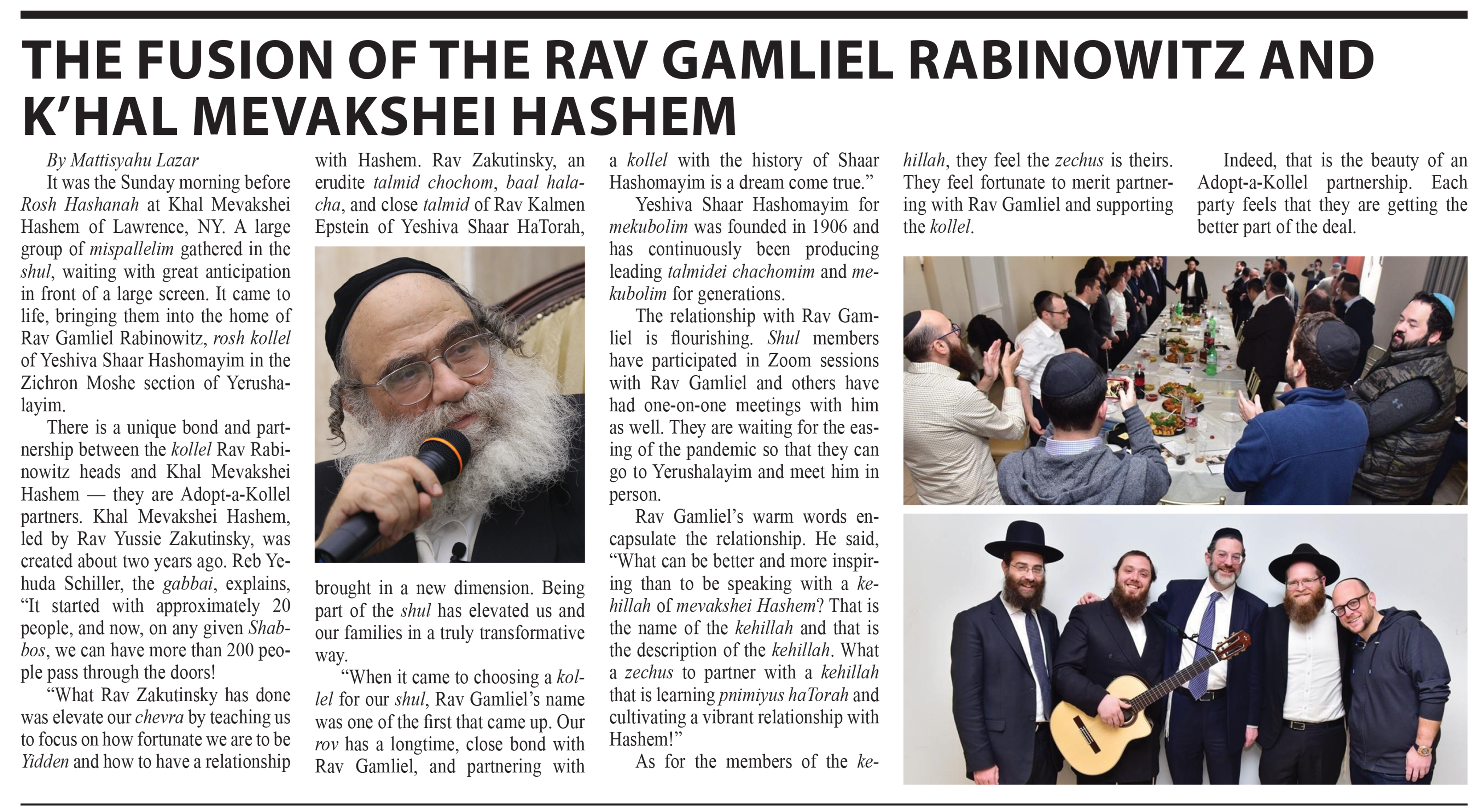 THE FUSION OF THE RAV GAMLIEL RABINOWITZ AND K'HAL MEVAKSHEI HASHEM

By Mattisyahu Lazar

It was the Sunday morning before Rosh Hashanah at Khal Mevakshei Hashem of Lawrence, NY. A large group of mispallelim gathered in the shul, waiting with great anticipation in front of a large screen. It came to life, bringing them into the home of Rav Gamliel Rabinowitz, rosh kollel of Yeshiva Shaar Hashomayim in the Zichron Moshe section of Yerushalayim.

There is a unique bond and partnership between the kollel Rav Rabinowitz heads and Khal Mevakshei Hashem — they are Adopt-a-Kollel partners. Khal Mevakshei Hashem, led by Rav Yussie Zakutinsky, was created about two years ago. Reb Yehuda Schiller, the gabbai, explains, "It started with approximately 20 people, and now, on any given Shabbos, we can have more than 200 people pass through the doors!

"What Rav Zakutinsky has done was elevate our chevra by teaching us to focus on how fortunate we are to be Yidden and how to have a relationship with Hashem. Rav Zakutinsky, an erudite talmid chochom, baal halacha, and close talmid of Rav Kalmen Epstein of Yeshiva Shaar HaTorah, brought in a new dimension. Being part of the shul has elevated us and our families in a truly transformative way.

"When it came to choosing a kollel for our shul, Rav Gamliel's name was one of the first that came up. Our rov has a longtime, close bond with Rav Gamliel, and partnering with a kollel with the history of Shaar Hashomayim is a dream come true."

Yeshiva Shaar Hashomayim for mekubolim was founded in 1906 and has continuously been producing leading talmidei chachomim and mekubolim for generations.

The relationship with Rav Gamliel is flourishing. Shul members have participated in Zoom sessions with Rav Gamliel and others have had one-on-one meetings with him as well. They are waiting for the easing of the pandemic so that they can go to Yerushalayim and meet him in person.

Rav Gamliel's warm words encapsulate the relationship. He said, "What can be better and more inspiring than to be speaking with a kehillah of mevakshei Hashem? That is the name of the kehillah and that is the description of the kehillah. What a zechus to partner with a kehillah that is learning pnimiyus haTorah and cultivating a vibrant relationship with Hashem!"

As for the members of the kehillah, they feel the zechus is theirs. They feel fortunate to merit partnering with Rav Gamliel and supporting the kollel.

Indeed, that is the beauty of an Adopt-a-Kollel partnership. Each party feels that they are getting the better part of the deal.